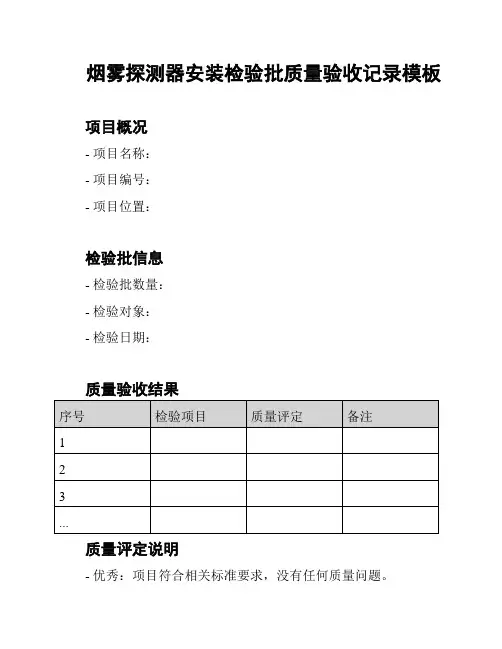 烟雾探测器安装检验批质量验收记录模板

项目概况

- 项目名称：

- 项目编号：

- 项目位置：

检验批信息

- 检验批数量：

- 检验对象：

- 检验日期：

质量验收结果

| 序号 | 检验项目 | 质量评定 | 备注 |
|---|---|---|---|
| 1 | | | |
| 2 | | | |
| 3 | | | |
| ... | | | |

质量评定说明

- 优秀：项目符合相关标准要求，没有任何质量问题。